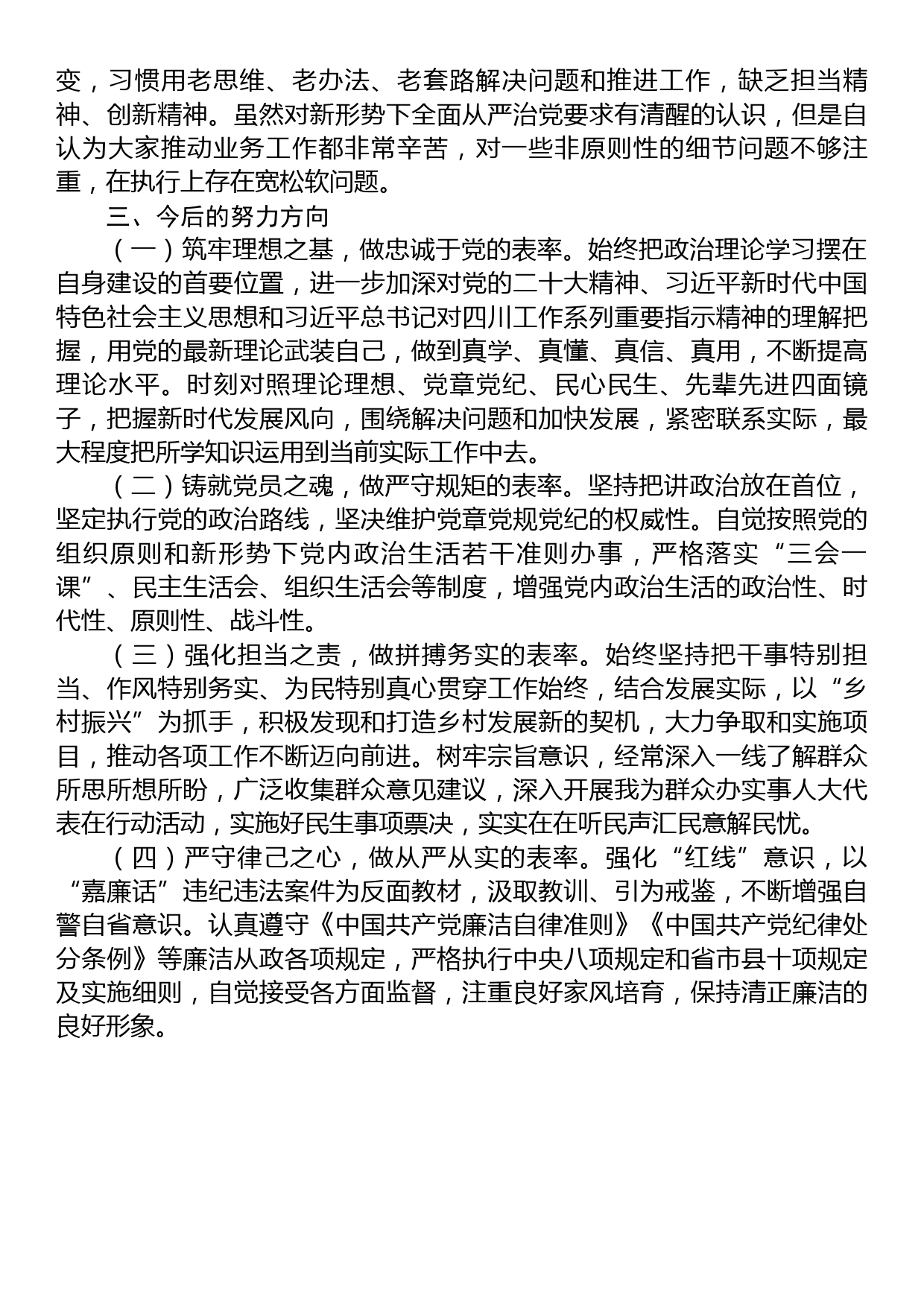 变，习惯用老思维、老办法、老套路解决问题和推进工作，缺乏担当精神、创新精神。虽然对新形势下全面从严治党要求有清醒的认识，但是自认为大家推动业务工作都非常辛苦，对一些非原则性的细节问题不够注重，在执行上存在宽松软问题。

三、今后的努力方向

（一）筑牢理想之基，做忠诚于党的表率。始终把政治理论学习摆在自身建设的首要位置，进一步加深对党的二十大精神、习近平新时代中国特色社会主义思想和习近平总书记对四川工作系列重要指示精神的理解把握，用党的最新理论武装自己，做到真学、真懂、真信、真用，不断提高理论水平。时刻对照理论理想、党章党纪、民心民生、先辈先进四面镜子，把握新时代发展风向，围绕解决问题和加快发展，紧密联系实际，最大程度把所学知识运用到当前实际工作中去。

（二）铸就党员之魂，做严守规矩的表率。坚持把讲政治放在首位，坚定执行党的政治路线，坚决维护党章党规党纪的权威性。自觉按照党的组织原则和新形势下党内政治生活若干准则办事，严格落实“三会一课”、民主生活会、组织生活会等制度，增强党内政治生活的政治性、时代性、原则性、战斗性。

（三）强化担当之责，做拼搏务实的表率。始终坚持把干事特别担当、作风特别务实、为民特别真心贯穿工作始终，结合发展实际，以“乡村振兴”为抓手，积极发现和打造乡村发展新的契机，大力争取和实施项目，推动各项工作不断迈向前进。树牢宗旨意识，经常深入一线了解群众所思所想所盼，广泛收集群众意见建议，深入开展我为群众办实事人大代表在行动活动，实施好民生事项票决，实实在在听民声汇民意解民忧。

（四）严守律己之心，做从严从实的表率。强化“红线”意识，以“嘉廉话”违纪违法案件为反面教材，汲取教训、引为戒鉴，不断增强自警自省意识。认真遵守《中国共产党廉洁自律准则》《中国共产党纪律处分条例》等廉洁从政各项规定，严格执行中央八项规定和省市县十项规定及实施细则，自觉接受各方面监督，注重良好家风培育，保持清正廉洁的良好形象。